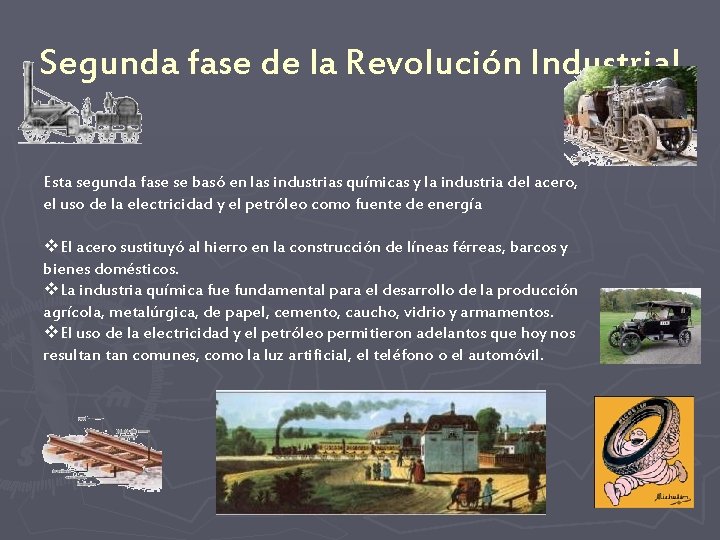 Segunda fase de la Revolución Industrial

Esta segunda fase se basó en las industrias químicas y la industria del acero, el uso de la electricidad y el petróleo como fuente de energía

❖El acero sustituyó al hierro en la construcción de líneas férreas, barcos y bienes domésticos.
❖La industria química fue fundamental para el desarrollo de la producción agrícola, metalúrgica, de papel, cemento, caucho, vidrio y armamentos.
❖El uso de la electricidad y el petróleo permitieron adelantos que hoy nos resultan tan comunes, como la luz artificial, el teléfono o el automóvil.